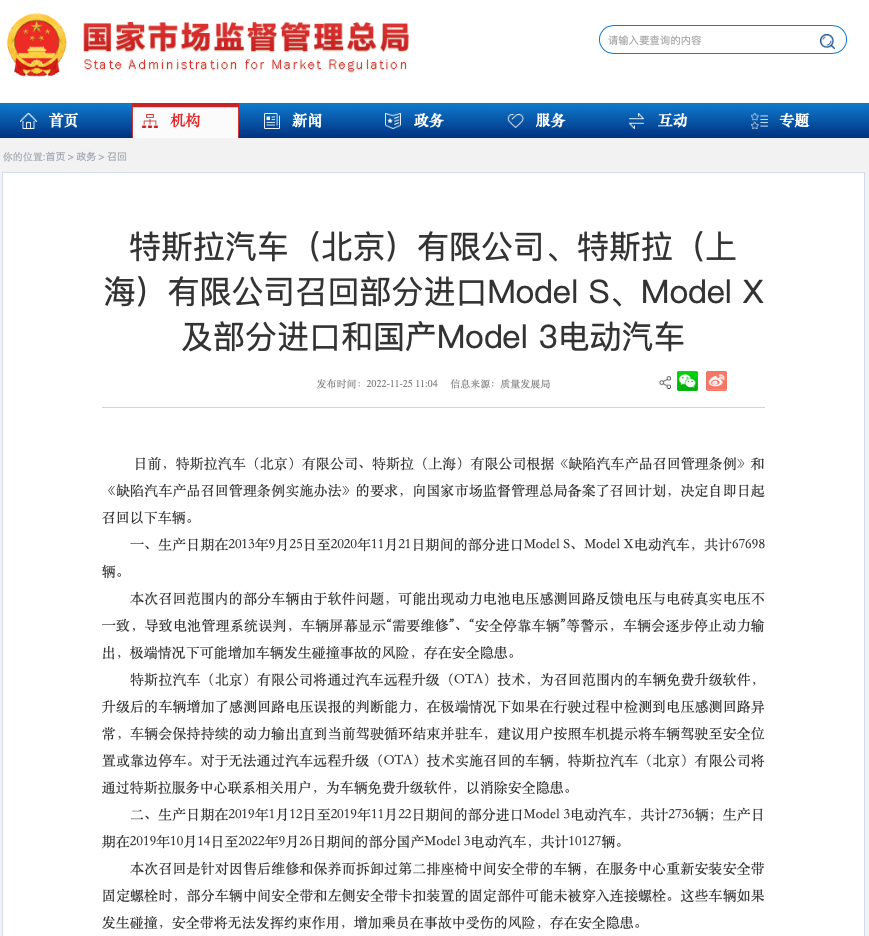 国家市场监督管理总局
State Administration for Market Regulation

请输入要查询的内容

首页 机构 新闻 政务 服务 互动 专题

你的位置:首页 > 政务 > 召回

特斯拉汽车（北京）有限公司、特斯拉（上海）有限公司召回部分进口Model S、Model X及部分进口和国产Model 3电动汽车

发布时间：2022-11-25 11:04 信息来源：质量发展局

日前，特斯拉汽车（北京）有限公司、特斯拉（上海）有限公司根据《缺陷汽车产品召回管理条例》和《缺陷汽车产品召回管理条例实施办法》的要求，向国家市场监督管理总局备案了召回计划，决定自即日起召回以下车辆。

一、生产日期在2013年9月25日至2020年11月21日期间的部分进口Model S、Model X电动汽车，共计67698辆。

本次召回范围内的部分车辆由于软件问题，可能出现动力电池电压感测回路反馈电压与电砖真实电压不一致，导致电池管理系统误判，车辆屏幕显示“需要维修”、“安全停靠车辆”等警示，车辆会逐步停止动力输出，极端情况下可能增加车辆发生碰撞事故的风险，存在安全隐患。

特斯拉汽车（北京）有限公司将通过汽车远程升级（OTA）技术，为召回范围内的车辆免费升级软件，升级后的车辆增加了感测回路电压误报的判断能力，在极端情况下如果在行驶过程中检测到电压感测回路异常，车辆会保持持续的动力输出直到当前驾驶循环结束并驻车，建议用户按照车机提示将车辆驾驶至安全位置或靠边停车。对于无法通过汽车远程升级（OTA）技术实施召回的车辆，特斯拉汽车（北京）有限公司将通过特斯拉服务中心联系相关用户，为车辆免费升级软件，以消除安全隐患。

二、生产日期在2019年1月12日至2019年11月22日期间的部分进口Model 3电动汽车，共计2736辆；生产日期在2019年10月14日至2022年9月26日期间的部分国产Model 3电动汽车，共计10127辆。

本次召回是针对因售后维修和保养而拆卸过第二排座椅中间安全带的车辆，在服务中心重新安装安全带固定螺栓时，部分车辆中间安全带和左侧安全带卡扣装置的固定部件可能未被穿入连接螺栓。这些车辆如果发生碰撞，安全带将无法发挥约束作用，增加乘员在事故中受伤的风险，存在安全隐患。